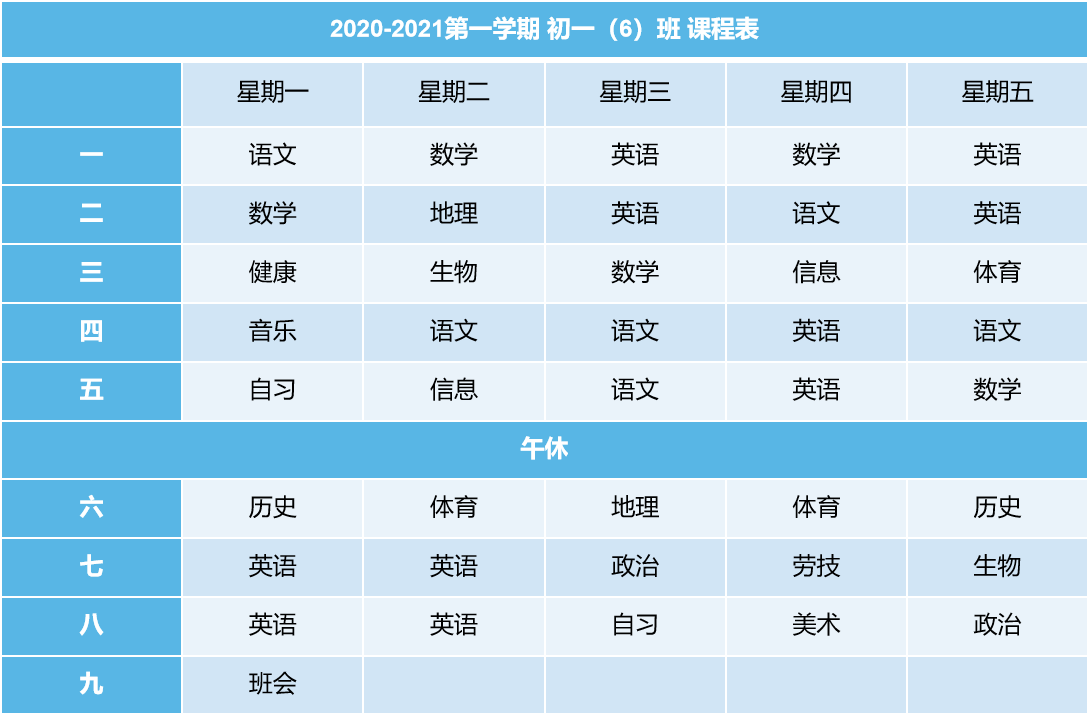 2020-2021第一学期 初一（6）班 课程表

| | 星期一 | 星期二 | 星期三 | 星期四 | 星期五 |
|---|---|---|---|---|---|
| 一 | 语文 | 数学 | 英语 | 数学 | 英语 |
| 二 | 数学 | 地理 | 英语 | 语文 | 英语 |
| 三 | 健康 | 生物 | 数学 | 信息 | 体育 |
| 四 | 音乐 | 语文 | 语文 | 英语 | 语文 |
| 五 | 自习 | 信息 | 语文 | 英语 | 数学 |
| 午休 | | | | | |
| 六 | 历史 | 体育 | 地理 | 体育 | 历史 |
| 七 | 英语 | 英语 | 政治 | 劳技 | 生物 |
| 八 | 英语 | 英语 | 自习 | 美术 | 政治 |
| 九 | 班会 | | | | |